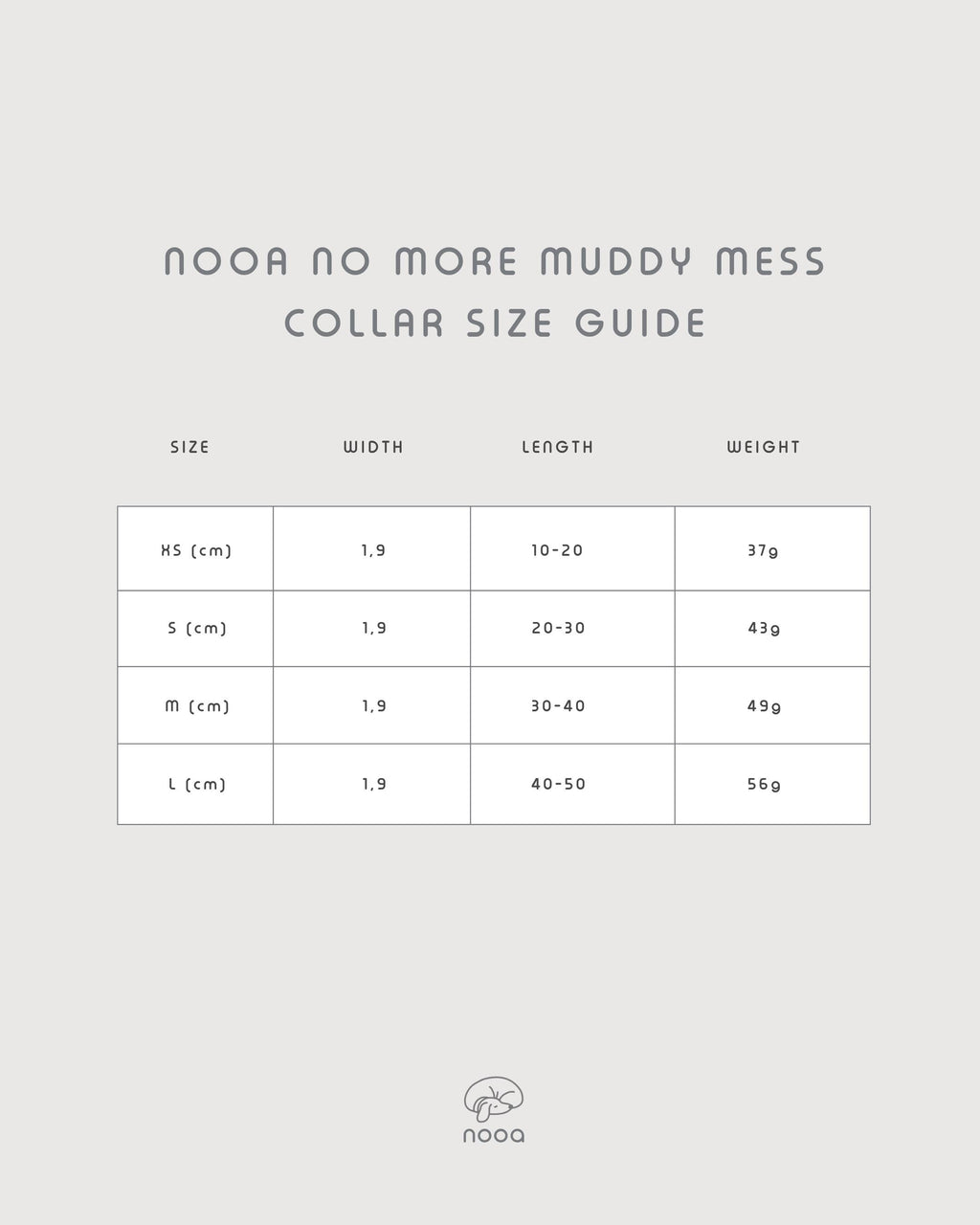 NOOA NO MORE MUDDY MESS
COLLAR SIZE GUIDE

| SIZE | WIDTH | LENGTH | WEIGHT |
|---|---|---|---|
| XS (cm) | 1,9 | 10-20 | 37g |
| S (cm) | 1,9 | 20-30 | 43g |
| M (cm) | 1,9 | 30-40 | 49g |
| L (cm) | 1,9 | 40-50 | 56g |

nooa